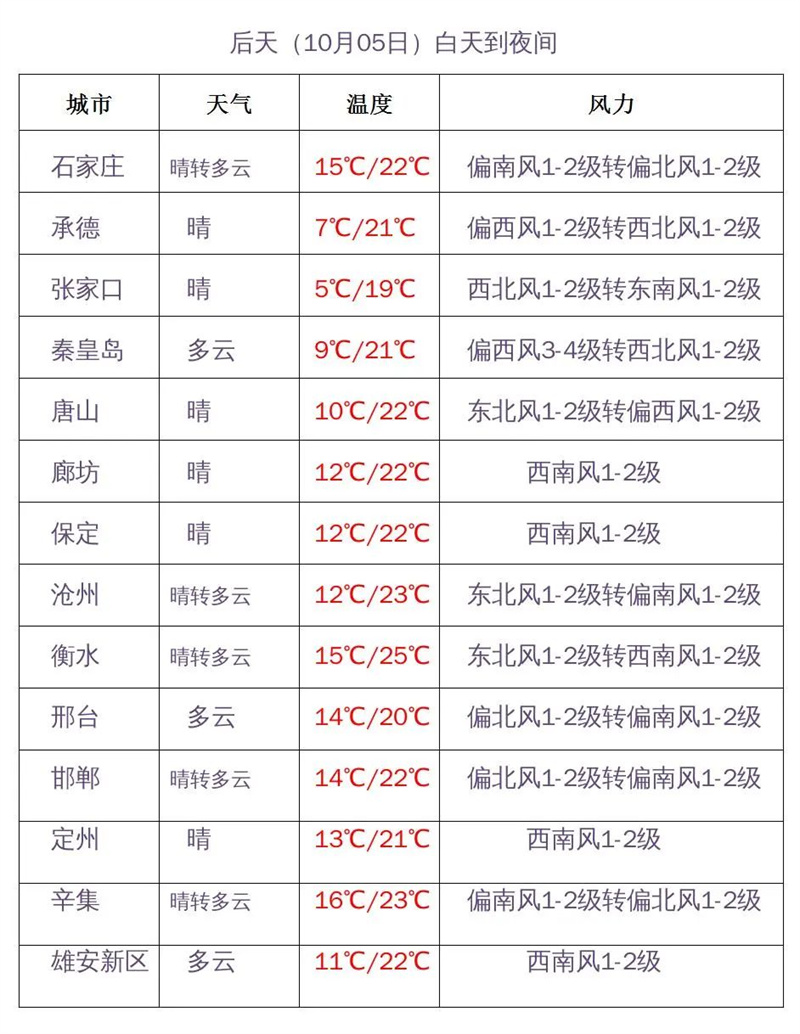 后天（10月05日）白天到夜间

| 城市 | 天气 | 温度 | 风力 |
|---|---|---|---|
| 石家庄 | 晴转多云 | 15℃/22℃ | 偏南风1-2级转偏北风1-2级 |
| 承德 | 晴 | 7℃/21℃ | 偏西风1-2级转西北风1-2级 |
| 张家口 | 晴 | 5℃/19℃ | 西北风1-2级转东南风1-2级 |
| 秦皇岛 | 多云 | 9℃/21℃ | 偏西风3-4级转西北风1-2级 |
| 唐山 | 晴 | 10℃/22℃ | 东北风1-2级转偏西风1-2级 |
| 廊坊 | 晴 | 12℃/22℃ | 西南风1-2级 |
| 保定 | 晴 | 12℃/22℃ | 西南风1-2级 |
| 沧州 | 晴转多云 | 12℃/23℃ | 东北风1-2级转偏南风1-2级 |
| 衡水 | 晴转多云 | 15℃/25℃ | 东北风1-2级转西南风1-2级 |
| 邢台 | 多云 | 14℃/20℃ | 偏北风1-2级转偏南风1-2级 |
| 邯郸 | 晴转多云 | 14℃/22℃ | 偏北风1-2级转偏南风1-2级 |
| 定州 | 晴 | 13℃/21℃ | 西南风1-2级 |
| 辛集 | 晴转多云 | 16℃/23℃ | 偏南风1-2级转偏北风1-2级 |
| 雄安新区 | 多云 | 11℃/22℃ | 西南风1-2级 |